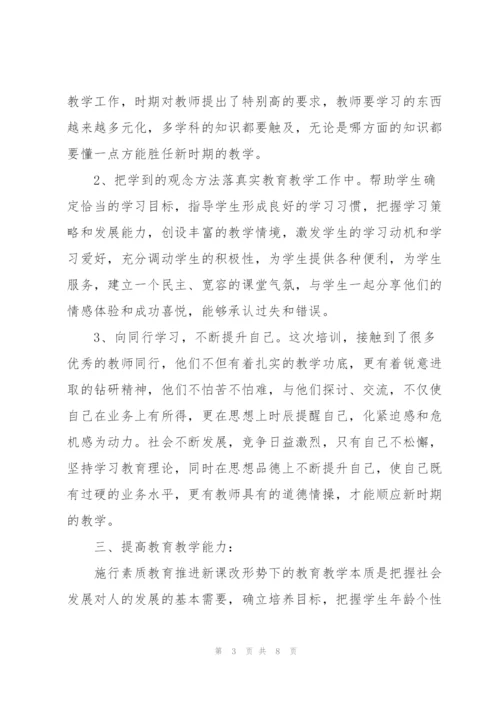 教学工作，时期对教师提出了特别高的要求，教师要学习的东西越来越多元化，多学科的知识都要触及，无论是哪方面的知识都要懂一点方能胜任新时期的教学。

2、把学到的观念方法落真实教育教学工作中。帮助学生确定恰当的学习目标，指导学生形成良好的学习习惯，把握学习策略和发展能力，创设丰富的教学情境，激发学生的学习动机和学习爱好，充分调动学生的积极性，为学生提供各种便利，为学生服务，建立一个民主、宽容的课堂气氛，与学生一起分享他们的情感体验和成功喜悦，能够承认过失和错误。

3、向同行学习，不断提升自己。这次培训，接触到了很多优秀的教师同行，他们不但有着扎实的教学功底，更有着锐意进取的钻研精神，他们不怕苦不怕难，与他们探讨、交流，不仅使自己在业务上有所得，更在思想上时辰提醒自己，化紧迫感和危机感为动力。社会不断发展，竞争日益激烈，只有自己不松懈，坚持学习教育理论，同时在思想品德上不断提升自己，使自己既有过硬的业务水平，更有教师具有的道德情操，才能顺应新时期的教学。

三、提高教育教学能力：

施行素质教育推进新课改形势下的教育教学本质是把握社会发展对人的发展的基本需要，确立培养目标，把握学生年龄个性

第 3 页 共 8 页